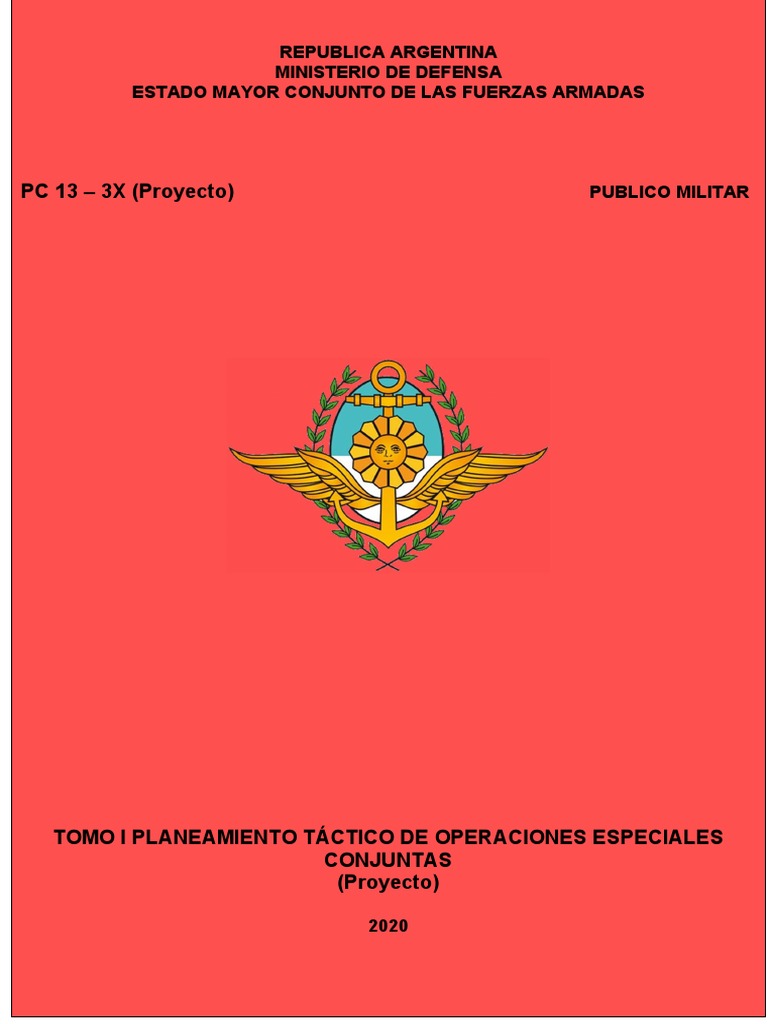 REPUBLICA ARGENTINA
MINISTERIO DE DEFENSA
ESTADO MAYOR CONJUNTO DE LAS FUERZAS ARMADAS

PC 13 – 3X (Proyecto)

PUBLICO MILITAR

TOMO I PLANEAMIENTO TÁCTICO DE OPERACIONES ESPECIALES CONJUNTAS
(Proyecto)

2020